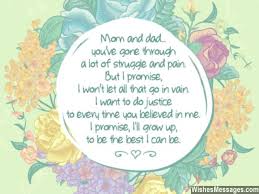 Mom and dad...
you've gone through
a lot of struggle and pain.
But I promise,
I won't let all that go in vain.
I want to do justice
to every time you believed in me.
I promise, I'll grow up,
to be the best I can be.

WishesMessages.com